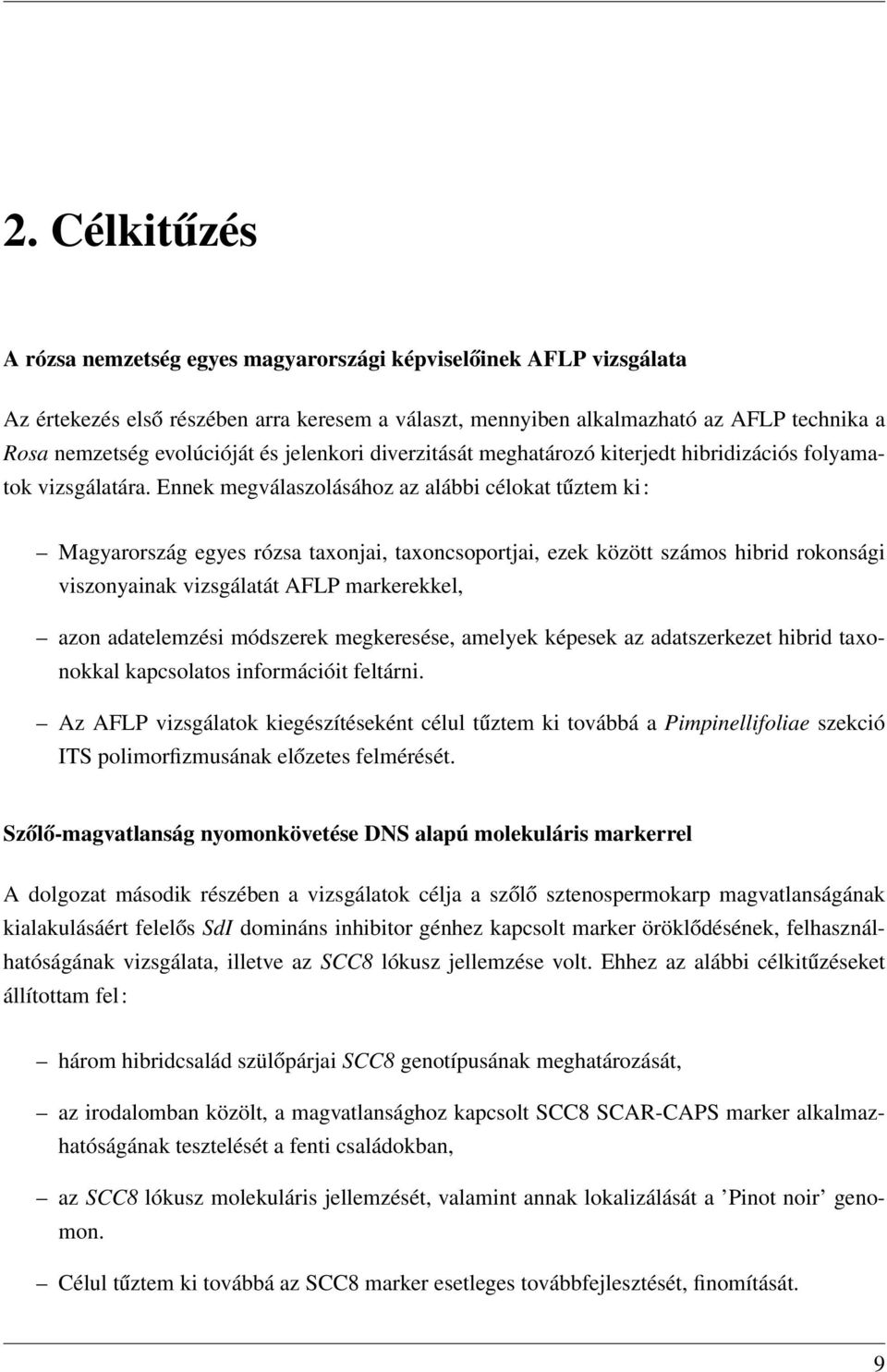 2. Célkitűzés

A rózsa nemzetség egyes magyarországi képviselőinek AFLP vizsgálata

Az értekezés első részében arra keresem a választ, mennyiben alkalmazható az AFLP technika a Rosa nemzetség evolúcióját és jelenkori diverzitását meghatározó kiterjedt hibridizációs folyamatok vizsgálatára. Ennek megválaszolásához az alábbi célokat tűztem ki:

– Magyarország egyes rózsa taxonjai, taxoncsoportjai, ezek között számos hibrid rokonsági viszonyainak vizsgálatát AFLP markerekkel,

– azon adatelemzési módszerek megkeresése, amelyek képesek az adatszerkezet hibrid taxonokkal kapcsolatos információit feltárni.

– Az AFLP vizsgálatok kiegészítéseként célul tűztem ki továbbá a Pimpinellifoliae szekció ITS polimorfizmusának előzetes felmérését.

Szőlő-magvatlanság nyomonkövetése DNS alapú molekuláris markerrel

A dolgozat második részében a vizsgálatok célja a szőlő sztenospermokarp magvatlanságának kialakulásáért felelős SdI domináns inhibitor génhez kapcsolt marker öröklődésének, felhasználhatóságának vizsgálata, illetve az SCC8 lókusz jellemzése volt. Ehhez az alábbi célkitűzéseket állítottam fel:

– három hibridcsalád szülőpárjai SCC8 genotípusának meghatározását,

– az irodalomban közölt, a magvatlansághoz kapcsolt SCC8 SCAR-CAPS marker alkalmazhatóságának tesztelését a fenti családokban,

– az SCC8 lókusz molekuláris jellemzését, valamint annak lokalizálását a ’Pinot noir’ genomon.

– Célul tűztem ki továbbá az SCC8 marker esetleges továbbfejlesztését, finomítását.

9